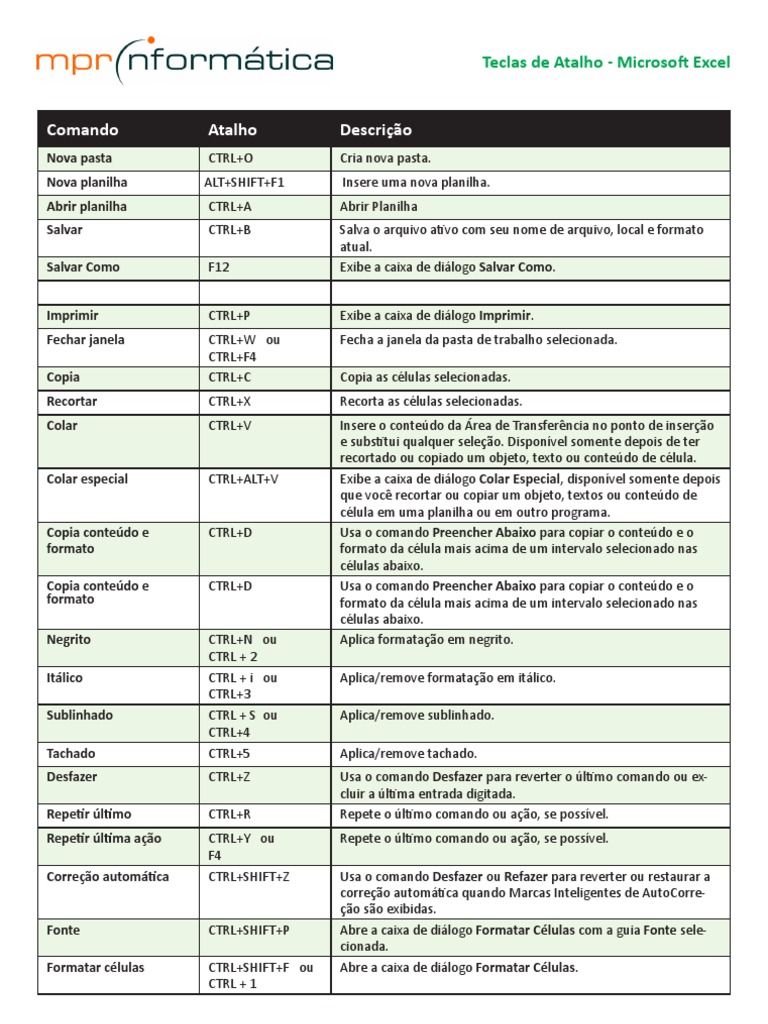 mpr informática

Teclas de Atalho - Microsoft Excel

| Comando | Atalho | Descrição |
|---|---|---|
| Nova pasta | CTRL+O | Cria nova pasta. |
| Nova planilha | ALT+SHIFT+F1 | Insere uma nova planilha. |
| Abrir planilha | CTRL+A | Abrir Planilha |
| Salvar | CTRL+B | Salva o arquivo ativo com seu nome de arquivo, local e formato atual. |
| Salvar Como | F12 | Exibe a caixa de diálogo Salvar Como. |
| | | |
| Imprimir | CTRL+P | Exibe a caixa de diálogo Imprimir. |
| Fechar janela | CTRL+W ou CTRL+F4 | Fecha a janela da pasta de trabalho selecionada. |
| Copia | CTRL+C | Copia as células selecionadas. |
| Recortar | CTRL+X | Recorta as células selecionadas. |
| Colar | CTRL+V | Insere o conteúdo da Área de Transferência no ponto de inserção e substitui qualquer seleção. Disponível somente depois de ter recortado ou copiado um objeto, texto ou conteúdo de célula. |
| Colar especial | CTRL+ALT+V | Exibe a caixa de diálogo Colar Especial, disponível somente depois que você recortar ou copiar um objeto, textos ou conteúdo de célula em uma planilha ou em outro programa. |
| Copia conteúdo e formato | CTRL+D | Usa o comando Preencher Abaixo para copiar o conteúdo e o formato da célula mais acima de um intervalo selecionado nas células abaixo. |
| Copia conteúdo e formato | CTRL+D | Usa o comando Preencher Abaixo para copiar o conteúdo e o formato da célula mais acima de um intervalo selecionado nas células abaixo. |
| Negrito | CTRL+N ou CTRL + 2 | Aplica formatação em negrito. |
| Itálico | CTRL + i ou CTRL+3 | Aplica/remove formatação em itálico. |
| Sublinhado | CTRL + S ou CTRL+4 | Aplica/remove sublinhado. |
| Tachado | CTRL+5 | Aplica/remove tachado. |
| Desfazer | CTRL+Z | Usa o comando Desfazer para reverter o último comando ou excluir a última entrada digitada. |
| Repetir último | CTRL+R | Repete o último comando ou ação, se possível. |
| Repetir última ação | CTRL+Y ou F4 | Repete o último comando ou ação, se possível. |
| Correção automática | CTRL+SHIFT+Z | Usa o comando Desfazer ou Refazer para reverter ou restaurar a correção automática quando Marcas Inteligentes de AutoCorreção são exibidas. |
| Fonte | CTRL+SHIFT+P | Abre a caixa de diálogo Formatar Células com a guia Fonte selecionada. |
| Formatar células | CTRL+SHIFT+F ou CTRL + 1 | Abre a caixa de diálogo Formatar Células. |